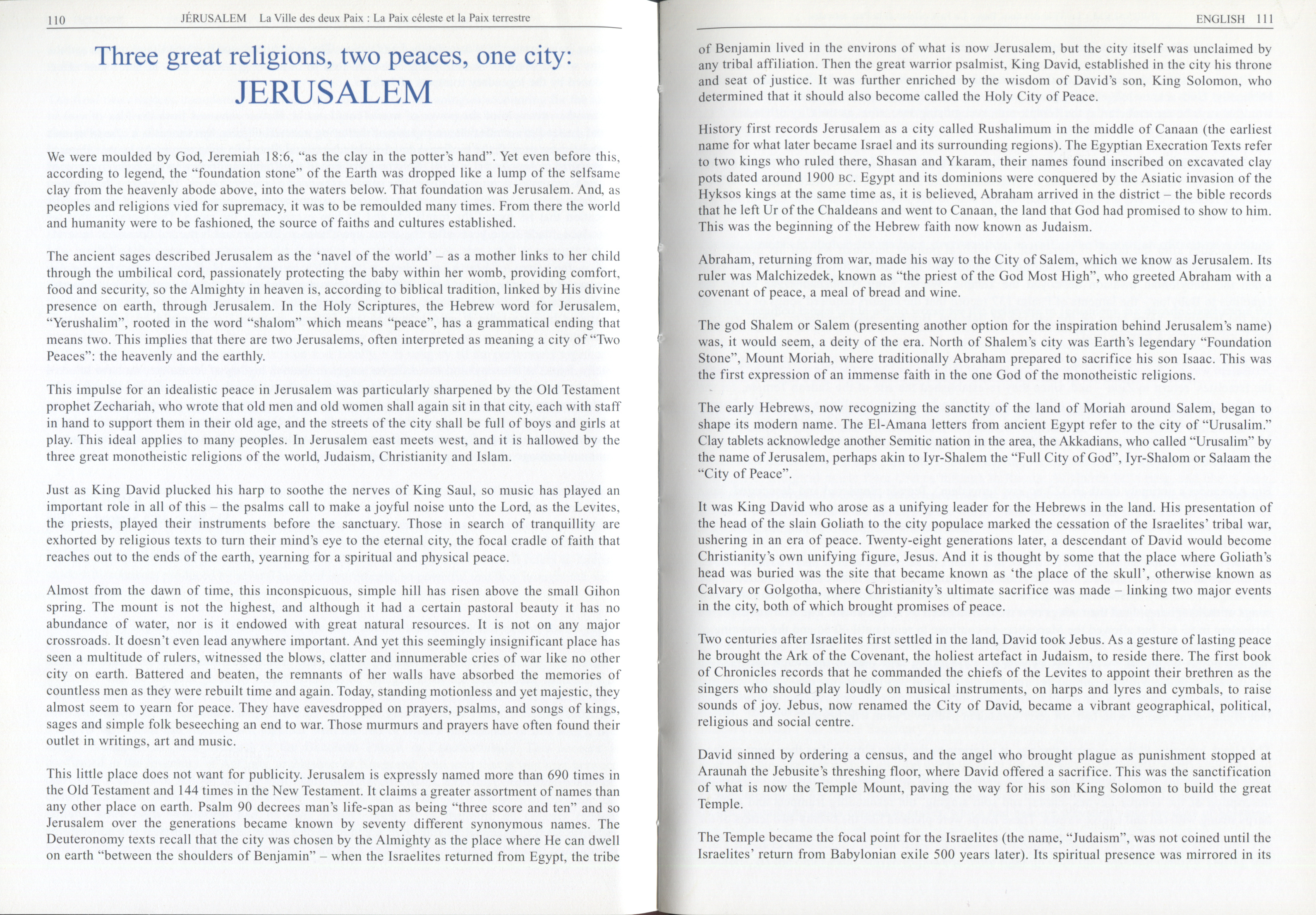 110 JÉRUSALEM La Ville des deux Paix : La Paix céleste et la Paix terrestre

Three great religions, two peaces, one city:
JERUSALEM

We were moulded by God, Jeremiah 18:6, "as the clay in the potter's hand". Yet even before this, according to legend, the "foundation stone" of the Earth was dropped like a lump of the selfsame clay from the heavenly abode above, into the waters below. That foundation was Jerusalem. And, as peoples and religions vied for supremacy, it was to be remoulded many times. From there the world and humanity were to be fashioned, the source of faiths and cultures established.

The ancient sages described Jerusalem as the 'navel of the world' – as a mother links to her child through the umbilical cord, passionately protecting the baby within her womb, providing comfort, food and security, so the Almighty in heaven is, according to biblical tradition, linked by His divine presence on earth, through Jerusalem. In the Holy Scriptures, the Hebrew word for Jerusalem, "Yerushalim", rooted in the word "shalom" which means "peace", has a grammatical ending that means two. This implies that there are two Jerusalems, often interpreted as meaning a city of "Two Peaces": the heavenly and the earthly.

This impulse for an idealistic peace in Jerusalem was particularly sharpened by the Old Testament prophet Zechariah, who wrote that old men and old women shall again sit in that city, each with staff in hand to support them in their old age, and the streets of the city shall be full of boys and girls at play. This ideal applies to many peoples. In Jerusalem east meets west, and it is hallowed by the three great monotheistic religions of the world, Judaism, Christianity and Islam.

Just as King David plucked his harp to soothe the nerves of King Saul, so music has played an important role in all of this – the psalms call to make a joyful noise unto the Lord, as the Levites, the priests, played their instruments before the sanctuary. Those in search of tranquillity are exhorted by religious texts to turn their mind's eye to the eternal city, the focal cradle of faith that reaches out to the ends of the earth, yearning for a spiritual and physical peace.

Almost from the dawn of time, this inconspicuous, simple hill has risen above the small Gihon spring. The mount is not the highest, and although it had a certain pastoral beauty it has no abundance of water, nor is it endowed with great natural resources. It is not on any major crossroads. It doesn't even lead anywhere important. And yet this seemingly insignificant place has seen a multitude of rulers, witnessed the blows, clatter and innumerable cries of war like no other city on earth. Battered and beaten, the remnants of her walls have absorbed the memories of countless men as they were rebuilt time and again. Today, standing motionless and yet majestic, they almost seem to yearn for peace. They have eavesdropped on prayers, psalms, and songs of kings, sages and simple folk beseeching an end to war. Those murmurs and prayers have often found their outlet in writings, art and music.

This little place does not want for publicity. Jerusalem is expressly named more than 690 times in the Old Testament and 144 times in the New Testament. It claims a greater assortment of names than any other place on earth. Psalm 90 decrees man's life-span as being "three score and ten" and so Jerusalem over the generations became known by seventy different synonymous names. The Deuteronomy texts recall that the city was chosen by the Almighty as the place where He can dwell on earth "between the shoulders of Benjamin" – when the Israelites returned from Egypt, the tribe

ENGLISH 111

of Benjamin lived in the environs of what is now Jerusalem, but the city itself was unclaimed by any tribal affiliation. Then the great warrior psalmist, King David, established in the city his throne and seat of justice. It was further enriched by the wisdom of David's son, King Solomon, who determined that it should also become called the Holy City of Peace.

History first records Jerusalem as a city called Rushalimum in the middle of Canaan (the earliest name for what later became Israel and its surrounding regions). The Egyptian Execration Texts refer to two kings who ruled there, Shasan and Ykaram, their names found inscribed on excavated clay pots dated around 1900 BC. Egypt and its dominions were conquered by the Asiatic invasion of the Hyksos kings at the same time as, it is believed, Abraham arrived in the district – the bible records that he left Ur of the Chaldeans and went to Canaan, the land that God had promised to show to him. This was the beginning of the Hebrew faith now known as Judaism.

Abraham, returning from war, made his way to the City of Salem, which we know as Jerusalem. Its ruler was Malchizedek, known as "the priest of the God Most High", who greeted Abraham with a covenant of peace, a meal of bread and wine.

The god Shalem or Salem (presenting another option for the inspiration behind Jerusalem's name) was, it would seem, a deity of the era. North of Shalem's city was Earth's legendary "Foundation Stone", Mount Moriah, where traditionally Abraham prepared to sacrifice his son Isaac. This was the first expression of an immense faith in the one God of the monotheistic religions.

The early Hebrews, now recognizing the sanctity of the land of Moriah around Salem, began to shape its modern name. The El-Amana letters from ancient Egypt refer to the city of "Urusalim." Clay tablets acknowledge another Semitic nation in the area, the Akkadians, who called "Urusalim" by the name of Jerusalem, perhaps akin to Iyr-Shalem the "Full City of God", Iyr-Shalom or Salaam the "City of Peace".

It was King David who arose as a unifying leader for the Hebrews in the land. His presentation of the head of the slain Goliath to the city populace marked the cessation of the Israelites' tribal war, ushering in an era of peace. Twenty-eight generations later, a descendant of David would become Christianity's own unifying figure, Jesus. And it is thought by some that the place where Goliath's head was buried was the site that became known as 'the place of the skull', otherwise known as Calvary or Golgotha, where Christianity's ultimate sacrifice was made – linking two major events in the city, both of which brought promises of peace.

Two centuries after Israelites first settled in the land, David took Jebus. As a gesture of lasting peace he brought the Ark of the Covenant, the holiest artefact in Judaism, to reside there. The first book of Chronicles records that he commanded the chiefs of the Levites to appoint their brethren as the singers who should play loudly on musical instruments, on harps and lyres and cymbals, to raise sounds of joy. Jebus, now renamed the City of David, became a vibrant geographical, political, religious and social centre.

David sinned by ordering a census, and the angel who brought plague as punishment stopped at Araunah the Jebusite's threshing floor, where David offered a sacrifice. This was the sanctification of what is now the Temple Mount, paving the way for his son King Solomon to build the great Temple.

The Temple became the focal point for the Israelites (the name, "Judaism", was not coined until the Israelites' return from Babylonian exile 500 years later). Its spiritual presence was mirrored in its